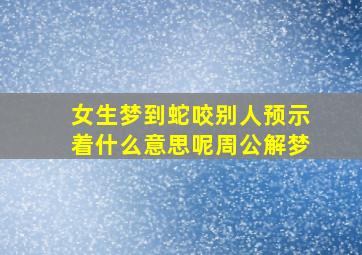 女生梦到蛇咬别人预示着什么意思呢周公解梦